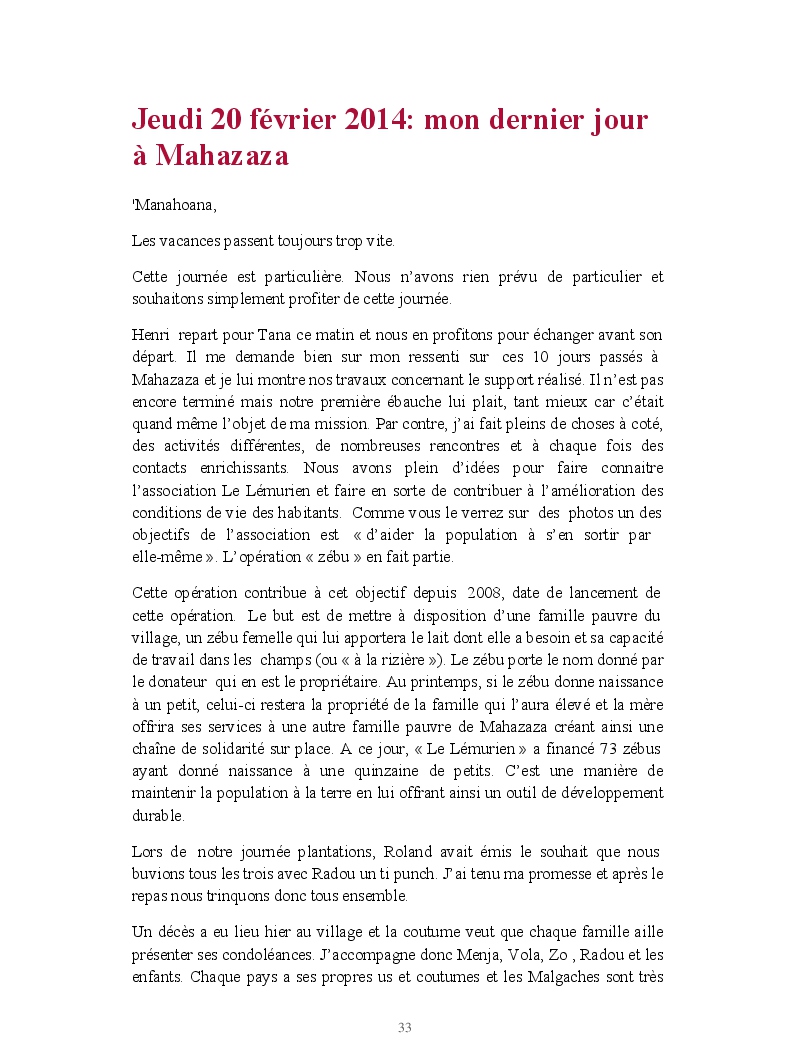 Jeudi 20 février 2014: mon dernier jour à Mahazaza

'Manahoana,

Les vacances passent toujours trop vite.

Cette journée est particulière. Nous n'avons rien prévu de particulier et souhaitons simplement profiter de cette journée.

Henri repart pour Tana ce matin et nous en profitons pour échanger avant son départ. Il me demande bien sur mon ressenti sur ces 10 jours passés à Mahazaza et je lui montre nos travaux concernant le support réalisé. Il n'est pas encore terminé mais notre première ébauche lui plait, tant mieux car c'était quand même l'objet de ma mission. Par contre, j'ai fait pleins de choses à coté, des activités différentes, de nombreuses rencontres et à chaque fois des contacts enrichissants. Nous avons plein d'idées pour faire connaitre l'association Le Lémurien et faire en sorte de contribuer à l'amélioration des conditions de vie des habitants. Comme vous le verrez sur des photos un des objectifs de l'association est « d'aider la population à s'en sortir par elle-même ». L'opération « zébu » en fait partie.

Cette opération contribue à cet objectif depuis 2008, date de lancement de cette opération. Le but est de mettre à disposition d'une famille pauvre du village, un zébu femelle qui lui apportera le lait dont elle a besoin et sa capacité de travail dans les champs (ou « à la rizière »). Le zébu porte le nom donné par le donateur qui en est le propriétaire. Au printemps, si le zébu donne naissance à un petit, celui-ci restera la propriété de la famille qui l'aura élevé et la mère offrira ses services à une autre famille pauvre de Mahazaza créant ainsi une chaîne de solidarité sur place. A ce jour, « Le Lémurien » a financé 73 zébus ayant donné naissance à une quinzaine de petits. C'est une manière de maintenir la population à la terre en lui offrant ainsi un outil de développement durable.

Lors de notre journée plantations, Roland avait émis le souhait que nous buvions tous les trois avec Radou un ti punch. J'ai tenu ma promesse et après le repas nous trinquons donc tous ensemble.

Un décès a eu lieu hier au village et la coutume veut que chaque famille aille présenter ses condoléances. J'accompagne donc Menja, Vola, Zo , Radou et les enfants. Chaque pays a ses propres us et coutumes et les Malgaches sont très

33